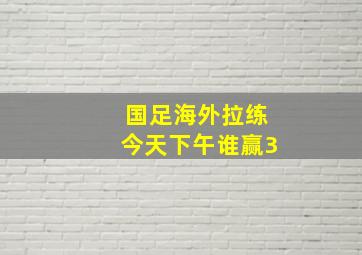 国足海外拉练
今天下午谁赢3